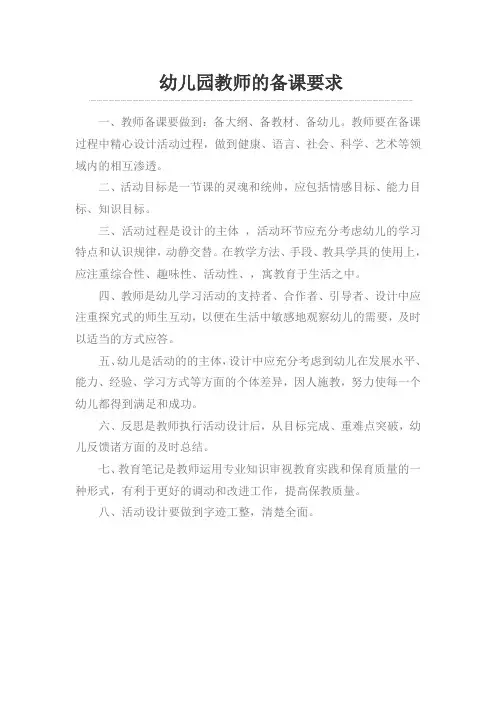 幼儿园教师的备课要求

一、教师备课要做到：备大纲、备教材、备幼儿。教师要在备课过程中精心设计活动过程，做到健康、语言、社会、科学、艺术等领域内的相互渗透。

二、活动目标是一节课的灵魂和统帅，应包括情感目标、能力目标、知识目标。

三、活动过程是设计的主体 ，活动环节应充分考虑幼儿的学习特点和认识规律，动静交替。在教学方法、手段、教具学具的使用上，应注重综合性、趣味性、活动性、，寓教育于生活之中。

四、教师是幼儿学习活动的支持者、合作者、引导者、设计中应注重探究式的师生互动，以便在生活中敏感地观察幼儿的需要，及时以适当的方式应答。

五、幼儿是活动的的主体，设计中应充分考虑到幼儿在发展水平、能力、经验、学习方式等方面的个体差异，因人施教，努力使每一个幼儿都得到满足和成功。

六、反思是教师执行活动设计后，从目标完成、重难点突破，幼儿反馈诸方面的及时总结。

七、教育笔记是教师运用专业知识审视教育实践和保育质量的一种形式，有利于更好的调动和改进工作，提高保教质量。

八、活动设计要做到字迹工整，清楚全面。